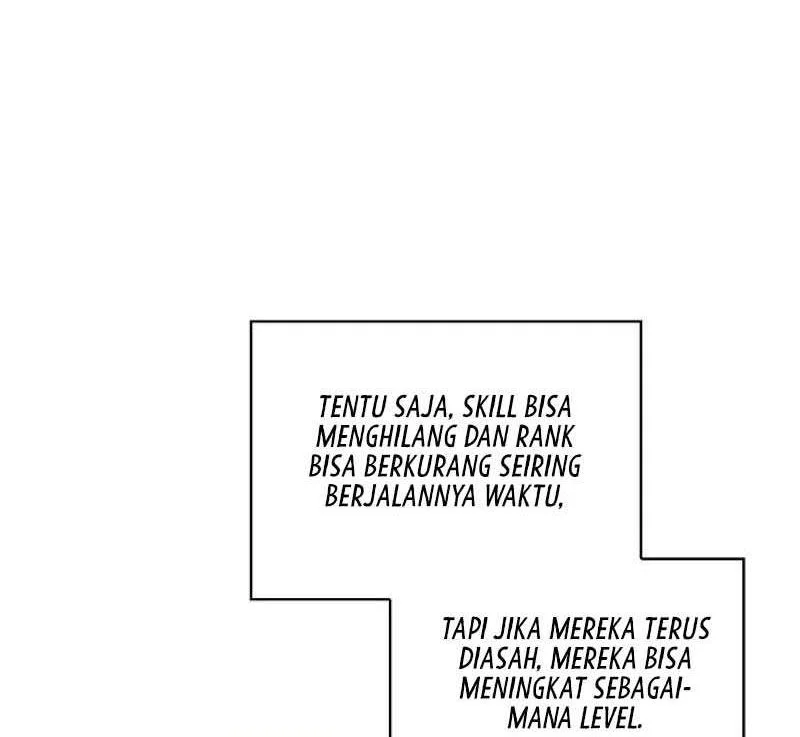 TENTU SAJA, SKILL BISA MENGHILANG DAN RANK BISA BERKURANG SEIRING BERJALANNYA WAKTU,

TAPI JIKA MEREKA TERUS DIASAH, MEREKA BISA MENINGKAT SEBAGAIMANA LEVEL.